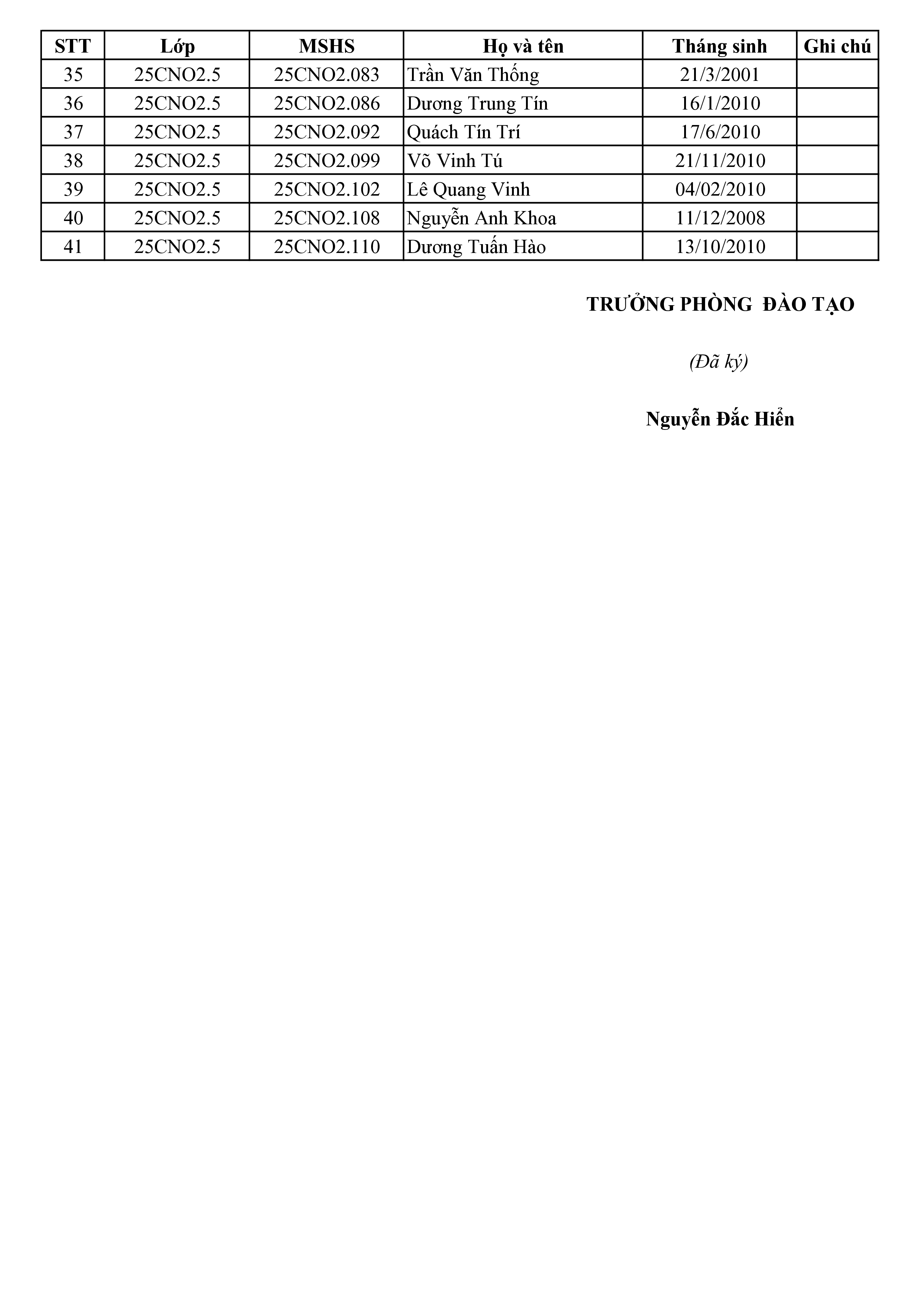 | STT | Lớp | MSHS | Họ và tên | Tháng sinh | Ghi chú |
|---|---|---|---|---|---|
| 35 | 25CNO2.5 | 25CNO2.083 | Trần Văn Thống | 21/3/2001 | |
| 36 | 25CNO2.5 | 25CNO2.086 | Dương Trung Tín | 16/1/2010 | |
| 37 | 25CNO2.5 | 25CNO2.092 | Quách Tín Trí | 17/6/2010 | |
| 38 | 25CNO2.5 | 25CNO2.099 | Võ Vinh Tú | 21/11/2010 | |
| 39 | 25CNO2.5 | 25CNO2.102 | Lê Quang Vinh | 04/02/2010 | |
| 40 | 25CNO2.5 | 25CNO2.108 | Nguyễn Anh Khoa | 11/12/2008 | |
| 41 | 25CNO2.5 | 25CNO2.110 | Dương Tuấn Hào | 13/10/2010 | |

TRƯỞNG PHÒNG ĐÀO TẠO

(Đã ký)

Nguyễn Đắc Hiển